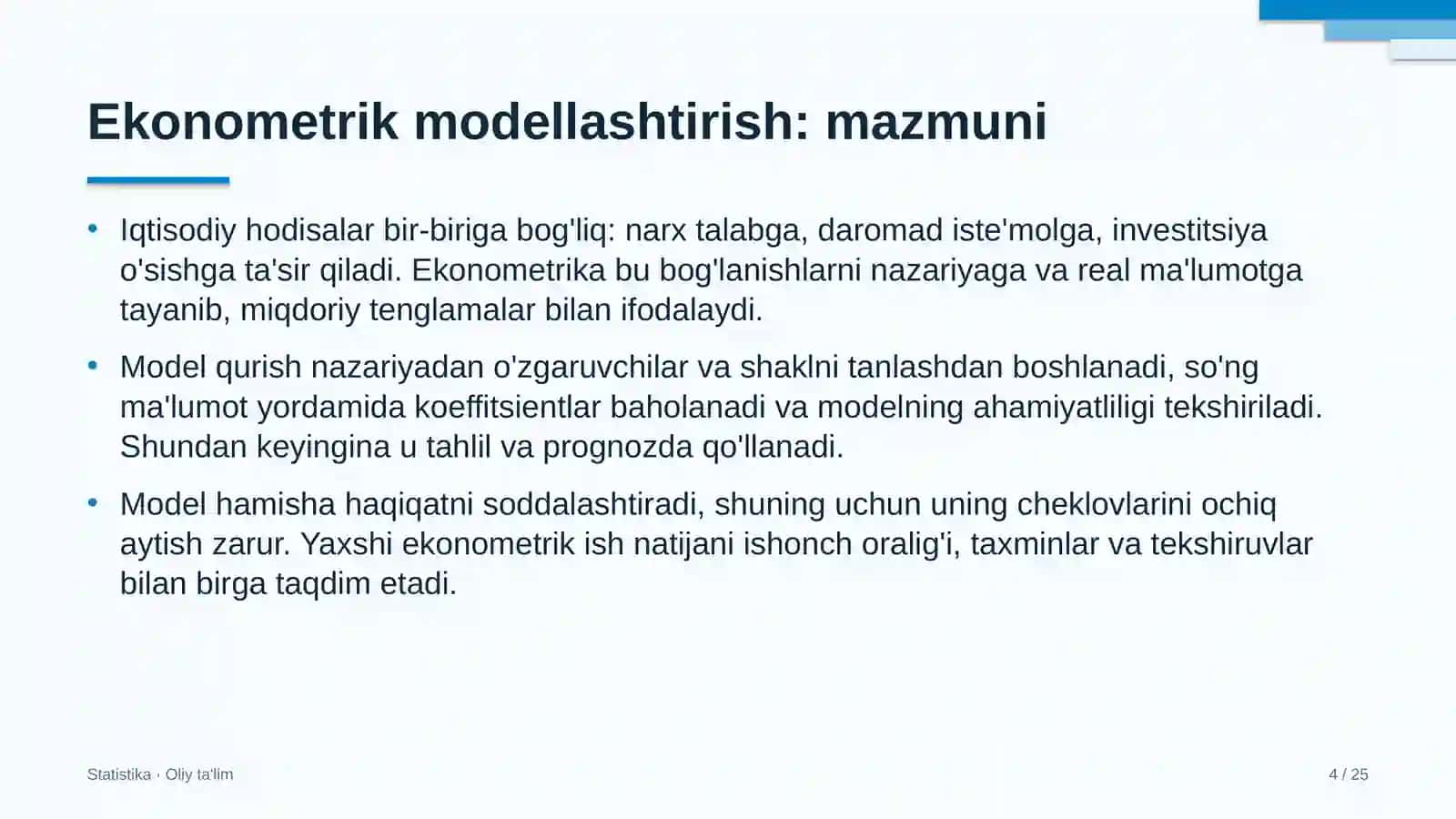 Ekonometrik modellashtirish: mazmuni

• Iqtisodiy hodisalar bir-biriga bog'liq: narx talabga, daromad iste'molga, investitsiya o'sishga ta'sir qiladi. Ekonometrika bu bog'lanishlarni nazariyaga va real ma'lumotga tayanib, miqdoriy tenglamalar bilan ifodalaydi.

• Model qurish nazariyadan o'zgaruvchilar va shaklni tanlashdan boshlanadi, so'ng ma'lumot yordamida koeffitsientlar baholanadi va modelning ahamiyatliligi tekshiriladi. Shundan keyingina u tahlil va prognozda qo'llanadi.

• Model hamisha haqiqatni soddalashtiradi, shuning uchun uning cheklovlarini ochiq aytish zarur. Yaxshi ekonometrik ish natijani ishonch oralig'i, taxminlar va tekshiruvlar bilan birga taqdim etadi.

Statistika · Oliy ta'lim

4 / 25